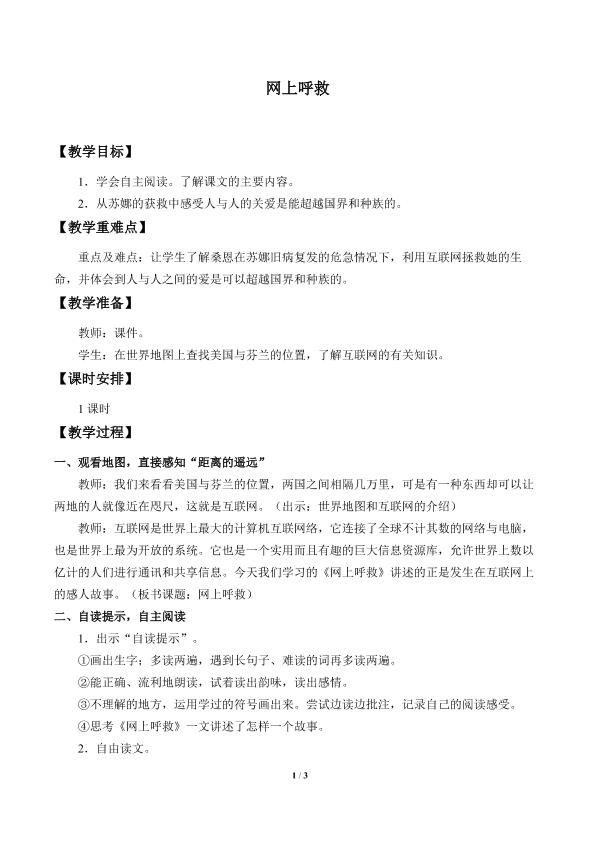 网上呼救

【教学目标】

1．学会自主阅读。了解课文的主要内容。

2．从苏娜的获救中感受人与人的关爱是能超越国界和种族的。

【教学重难点】

重点及难点：让学生了解桑恩在苏娜旧病复发的危急情况下，利用互联网拯救她的生命，并体会到人与人之间的爱是可以超越国界和种族的。

【教学准备】

教师：课件。

学生：在世界地图上查找美国与芬兰的位置，了解互联网的有关知识。

【课时安排】

1课时

【教学过程】

一、观看地图，直接感知“距离的遥远”

教师：我们来看看美国与芬兰的位置，两国之间相隔几万里，可是有一种东西却可以让两地的人就像近在咫尺，这就是互联网。（出示：世界地图和互联网的介绍）

教师：互联网是世界上最大的计算机互联网络，它连接了全球不计其数的网络与电脑，也是世界上最为开放的系统。它也是一个实用而且有趣的巨大信息资源库，允许世界上数以亿计的人们进行通讯和共享信息。今天我们学习的《网上呼救》讲述的正是发生在互联网上的感人故事。（板书课题：网上呼救）

二、自读提示，自主阅读

1．出示“自读提示”。

①画出生字；多读两遍，遇到长句子、难读的词再多读两遍。

②能正确、流利地朗读，试着读出韵味，读出感情。

③不理解的地方，运用学过的符号画出来。尝试边读边批注，记录自己的阅读感受。

④思考《网上呼救》一文讲述了怎样一个故事。

2．自由读文。

1 / 3